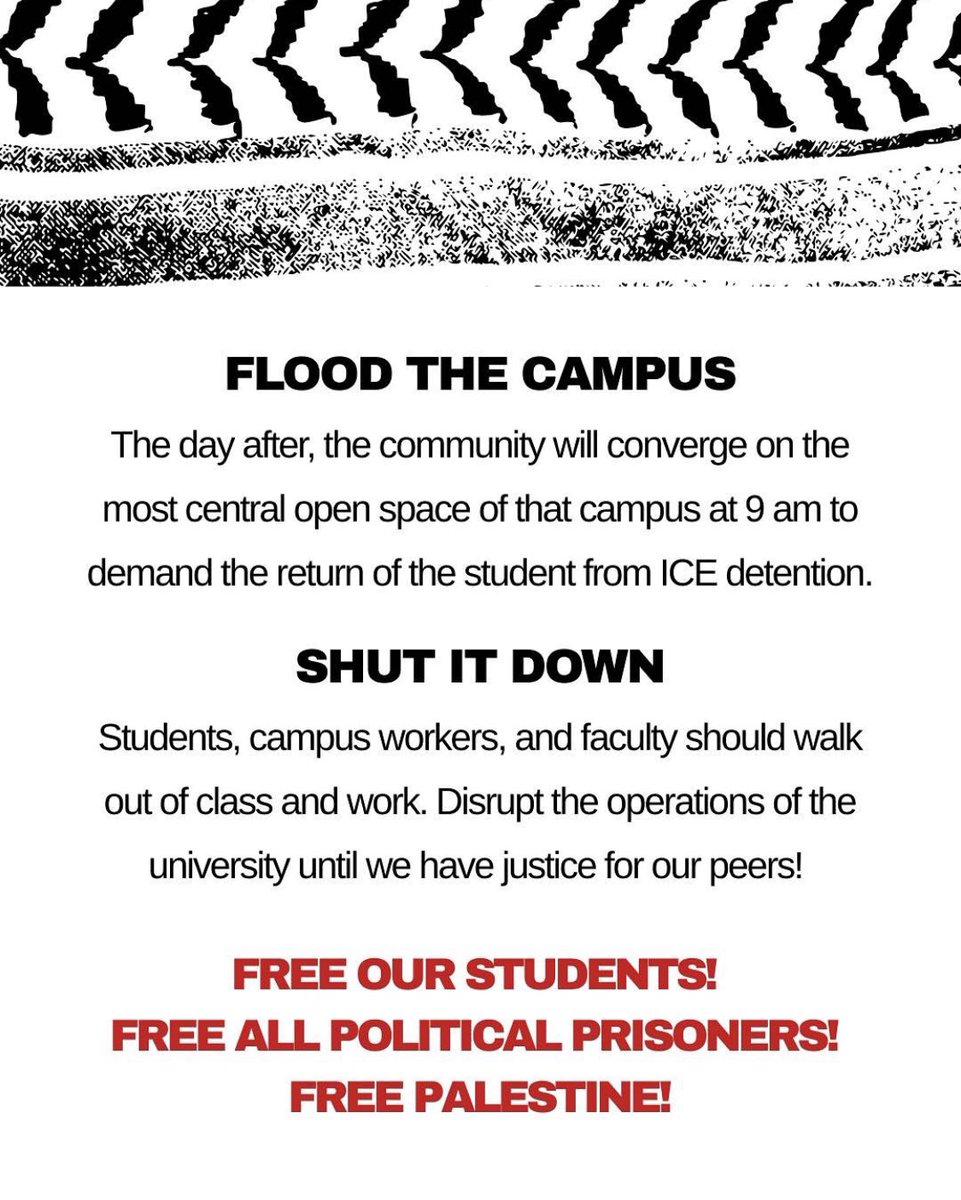 FLOOD THE CAMPUS

The day after, the community will converge on the most central open space of that campus at 9 am to demand the return of the student from ICE detention.

SHUT IT DOWN

Students, campus workers, and faculty should walk out of class and work. Disrupt the operations of the university until we have justice for our peers!

FREE OUR STUDENTS!
FREE ALL POLITICAL PRISONERS!
FREE PALESTINE!